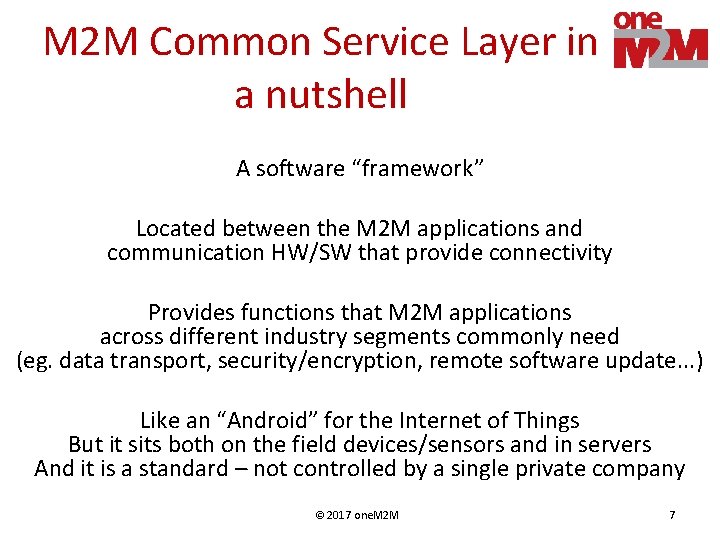 M2M Common Service Layer in a nutshell

oneM2M

A software "framework"

Located between the M2M applications and communication HW/SW that provide connectivity

Provides functions that M2M applications across different industry segments commonly need (eg. data transport, security/encryption, remote software update...)

Like an "Android" for the Internet of Things
But it sits both on the field devices/sensors and in servers
And it is a standard – not controlled by a single private company

© 2017 oneM2M

7